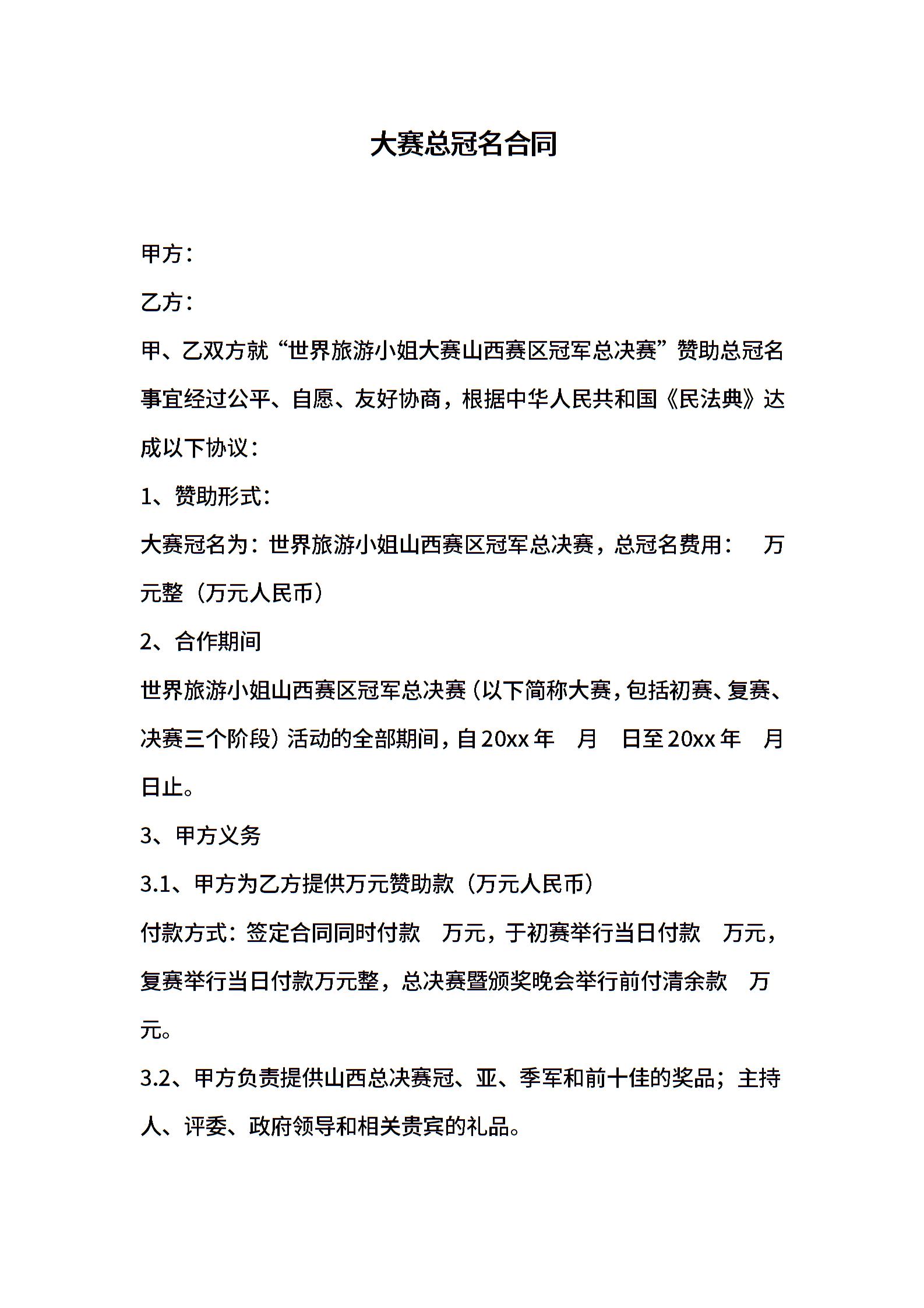 大赛总冠名合同

甲方：

乙方：

甲、乙双方就“世界旅游小姐大赛山西赛区冠军总决赛”赞助总冠名事宜经过公平、自愿、友好协商，根据中华人民共和国《民法典》达成以下协议：

1、赞助形式：

大赛冠名为：世界旅游小姐山西赛区冠军总决赛，总冠名费用： 万元整（万元人民币）

2、合作期间

世界旅游小姐山西赛区冠军总决赛（以下简称大赛，包括初赛、复赛、决赛三个阶段）活动的全部期间，自20xx年 月 日至20xx年 月 日止。

3、甲方义务

3.1、甲方为乙方提供万元赞助款（万元人民币）

付款方式：签定合同同时付款 万元，于初赛举行当日付款 万元，复赛举行当日付款万元整，总决赛暨颁奖晚会举行前付清余款 万元。

3.2、甲方负责提供山西总决赛冠、亚、季军和前十佳的奖品；主持人、评委、政府领导和相关贵宾的礼品。